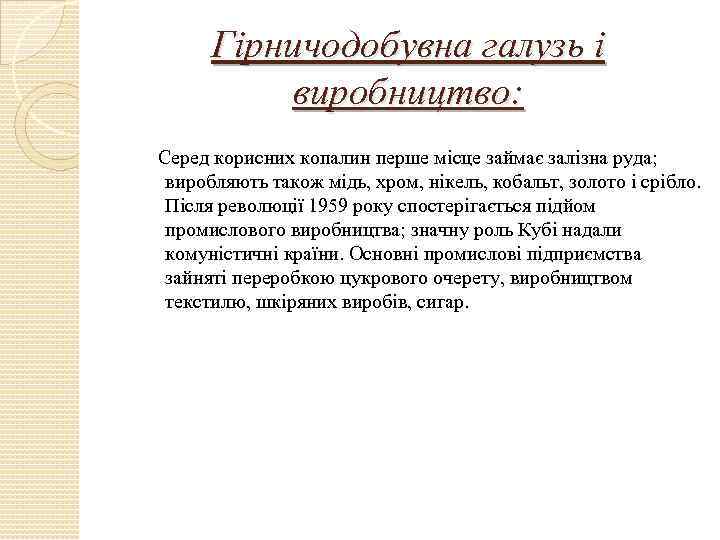 Гірничодобувна галузь і виробництво:

Серед корисних копалин перше місце займає залізна руда; виробляють також мідь, хром, нікель, кобальт, золото і срібло. Після революції 1959 року спостерігається підйом промислового виробництва; значну роль Кубі надали комуністичні країни. Основні промислові підприємства зайняті переробкою цукрового очерету, виробництвом текстилю, шкіряних виробів, сигар.